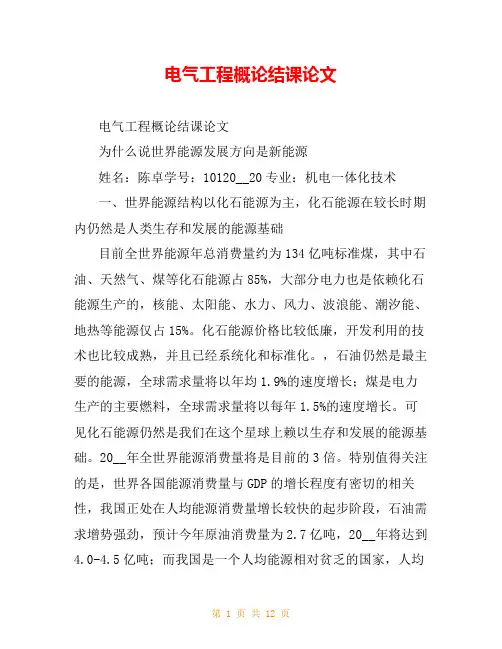 电气工程概论结课论文

电气工程概论结课论文

为什么说世界能源发展方向是新能源

姓名：陈卓学号：10120__20 专业：机电一体化技术

一、世界能源结构以化石能源为主，化石能源在较长时期内仍然是人类生存和发展的能源基础

目前全世界能源年总消费量约为 134 亿吨标准煤，其中石油、天然气、煤等化石能源占 85%，大部分电力也是依赖化石能源生产的，核能、太阳能、水力、风力、波浪能、潮汐能、地热等能源仅占 15%。化石能源价格比较低廉，开发利用的技术也比较成熟，并且已经系统化和标准化。，石油仍然是最主要的能源，全球需求量将以年均 1.9%的速度增长；煤是电力生产的主要燃料，全球需求量将以每年 1.5%的速度增长。可见化石能源仍然是我们在这个星球上赖以生存和发展的能源基础。20__年全世界能源消费量将是目前的 3 倍。特别值得关注的是，世界各国能源消费量与 GDP 的增长程度有密切的相关性，我国正处在人均能源消费量增长较快的起步阶段，石油需求增势强劲，预计今年原油消费量为 2.7 亿吨，20__年将达到 4.0-4.5 亿吨；而我国是一个人均能源相对贫乏的国家，人均

第 1 页 共 12 页